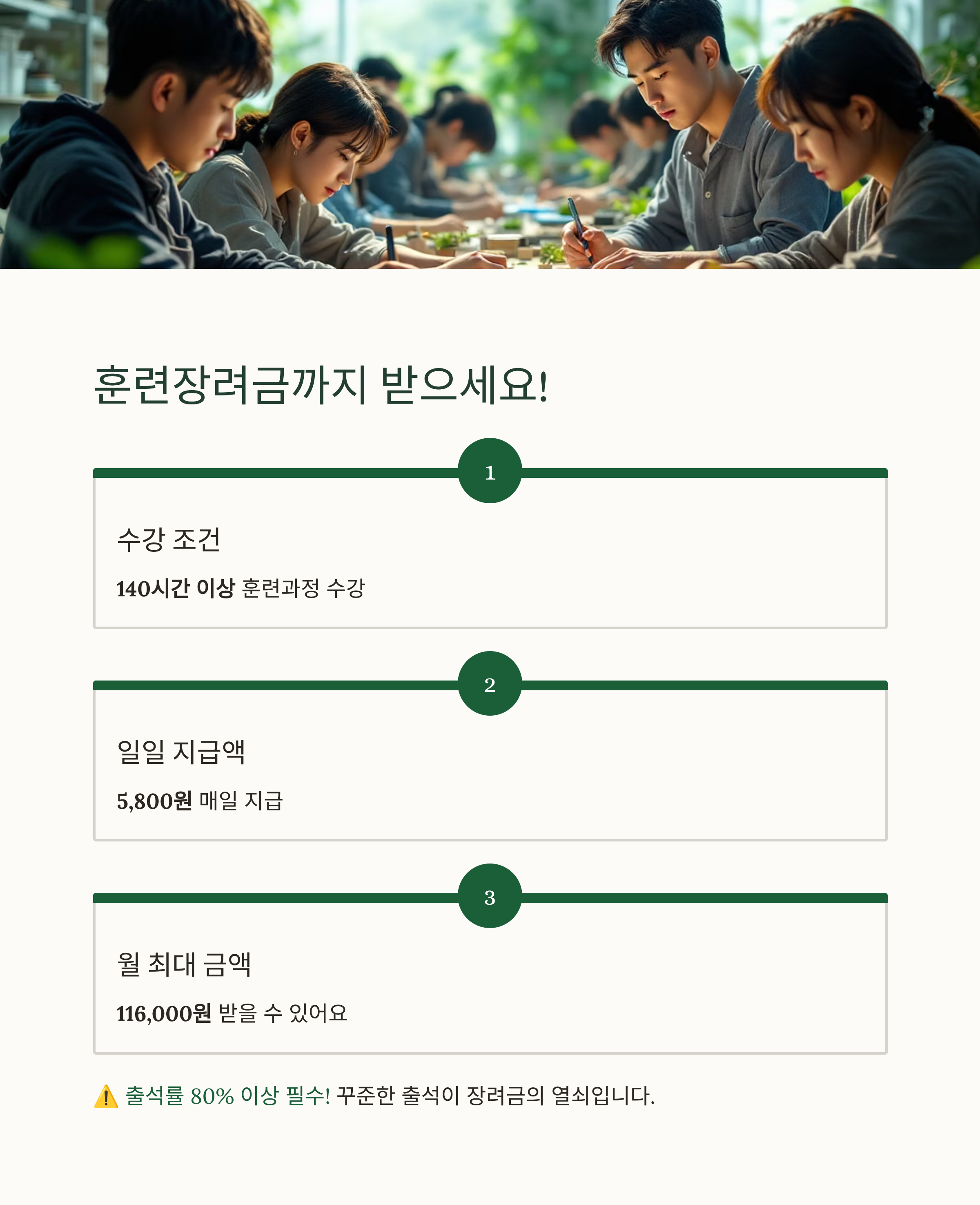 훈련장려금까지 받으세요!

1

수강 조건

140시간 이상 훈련과정 수강

2

일일 지급액

5,800원 매일 지급

3

월 최대 금액

116,000원 받을 수 있어요

⚠️ 출석률 80% 이상 필수! 꾸준한 출석이 장려금의 열쇠입니다.